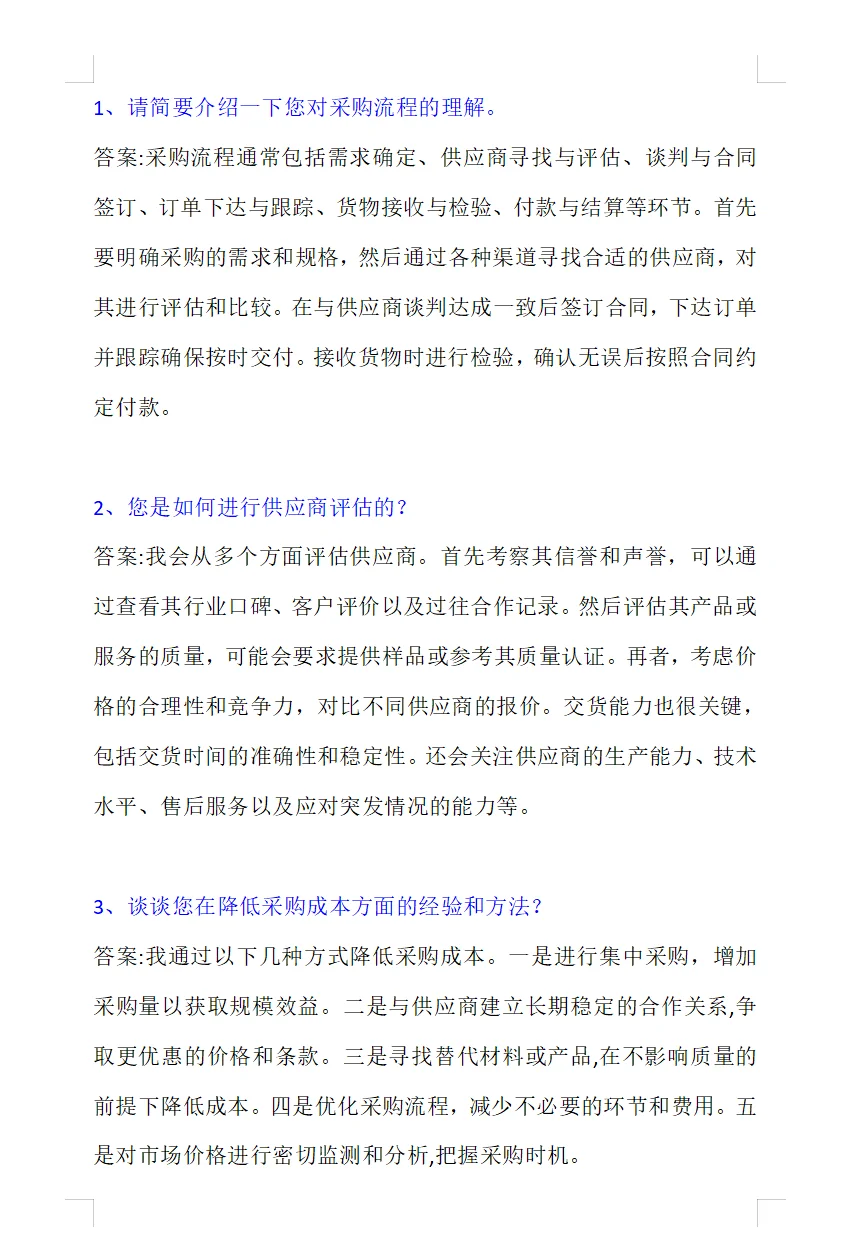 1、请简要介绍一下您对采购流程的理解。

答案:采购流程通常包括需求确定、供应商寻找与评估、谈判与合同签订、订单下达与跟踪、货物接收与检验、付款与结算等环节。首先要明确采购的需求和规格，然后通过各种渠道寻找合适的供应商，对其进行评估和比较。在与供应商谈判达成一致后签订合同，下达订单并跟踪确保按时交付。接收货物时进行检验，确认无误后按照合同约定付款。

2、您是如何进行供应商评估的?

答案:我会从多个方面评估供应商。首先考察其信誉和声誉，可以通过查看其行业口碑、客户评价以及过往合作记录。然后评估其产品或服务的质量，可能会要求提供样品或参考其质量认证。再者，考虑价格的合理性和竞争力，对比不同供应商的报价。交货能力也很关键，包括交货时间的准确性和稳定性。还会关注供应商的生产能力、技术水平、售后服务以及应对突发情况的能力等。

3、谈谈您在降低采购成本方面的经验和方法?

答案:我通过以下几种方式降低采购成本。一是进行集中采购，增加采购量以获取规模效益。二是与供应商建立长期稳定的合作关系,争取更优惠的价格和条款。三是寻找替代材料或产品,在不影响质量的前提下降低成本。四是优化采购流程，减少不必要的环节和费用。五是对市场价格进行密切监测和分析,把握采购时机。